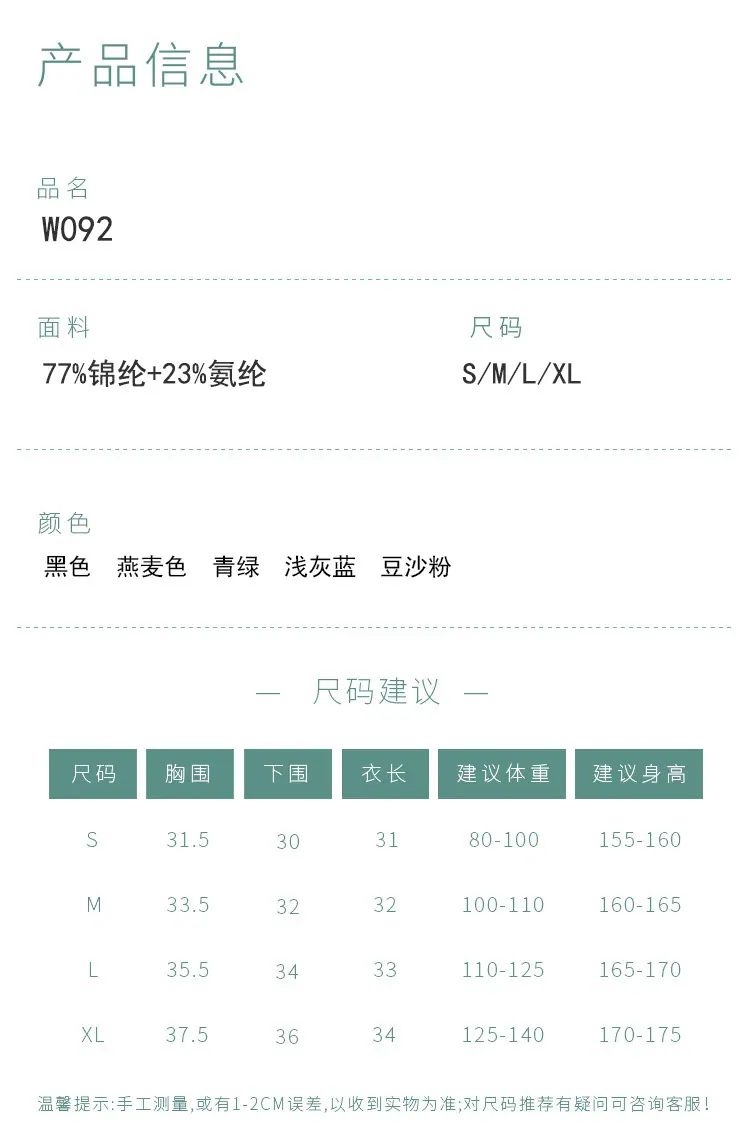 产品信息

品名
W092

面料
77%锦纶+23%氨纶

尺码
S/M/L/XL

颜色
黑色 燕麦色 青绿 浅灰蓝 豆沙粉

— 尺码建议 —

| 尺码 | 胸围 | 下围 | 衣长 | 建议体重 | 建议身高 |
|---|---|---|---|---|---|
| S | 31.5 | 30 | 31 | 80-100 | 155-160 |
| M | 33.5 | 32 | 32 | 100-110 | 160-165 |
| L | 35.5 | 34 | 33 | 110-125 | 165-170 |
| XL | 37.5 | 36 | 34 | 125-140 | 170-175 |

温馨提示:手工测量,或有1-2CM误差,以收到实物为准;对尺码推荐有疑问可咨询客服!